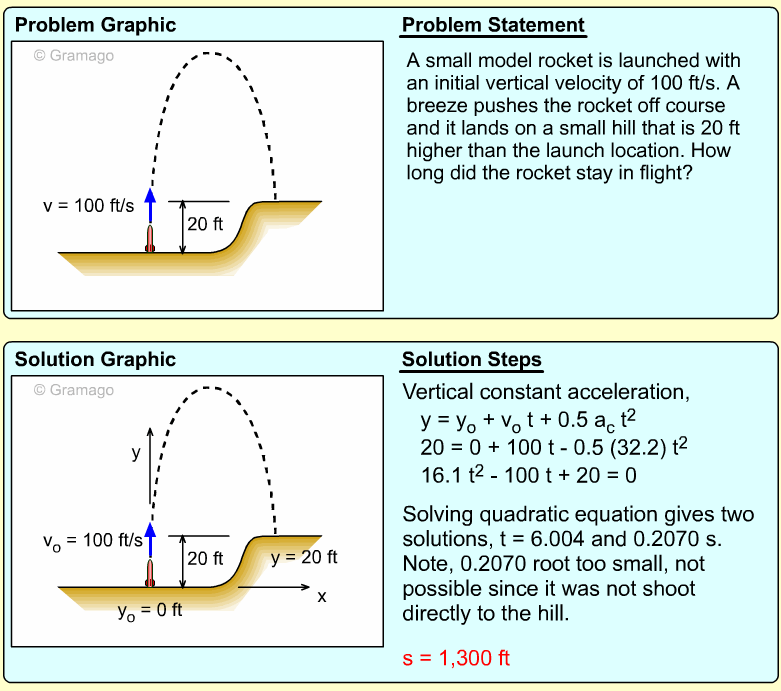 Problem Graphic

© Gramago

v = 100 ft/s

20 ft

Problem Statement

A small model rocket is launched with an initial vertical velocity of 100 ft/s. A breeze pushes the rocket off course and it lands on a small hill that is 20 ft higher than the launch location. How long did the rocket stay in flight?

Solution Graphic

© Gramago

y

$v_o$ = 100 ft/s

20 ft

y = 20 ft

x

$y_o$ = 0 ft

Solution Steps

Vertical constant acceleration,

$y = y_o + v_o t + 0.5 a_c t^2$

$20 = 0 + 100 t - 0.5 (32.2) t^2$

$16.1 t^2 - 100 t + 20 = 0$

Solving quadratic equation gives two solutions, t = 6.004 and 0.2070 s. Note, 0.2070 root too small, not possible since it was not shoot directly to the hill.

s = 1,300 ft